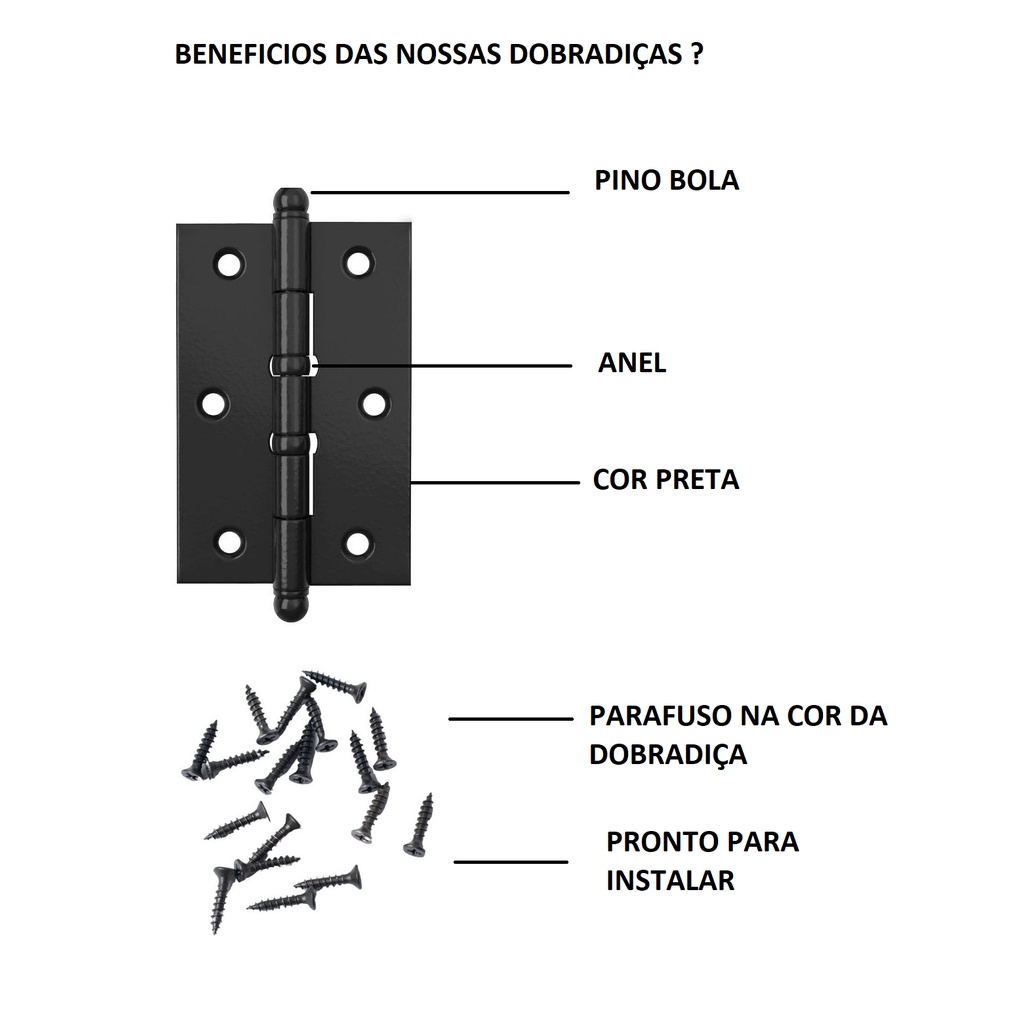 BENEFICIOS DAS NOSSAS DOBRADIÇAS ?

PINO BOLA

ANEL

COR PRETA

PARAFUSO NA COR DA DOBRADIÇA

PRONTO PARA INSTALAR